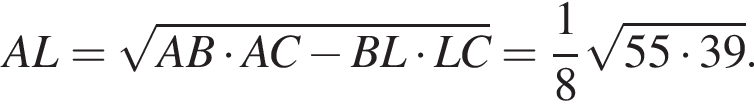 $AL = \sqrt{AB \cdot AC - BL \cdot LC} = \frac{1}{8}\sqrt{55 \cdot 39}.$